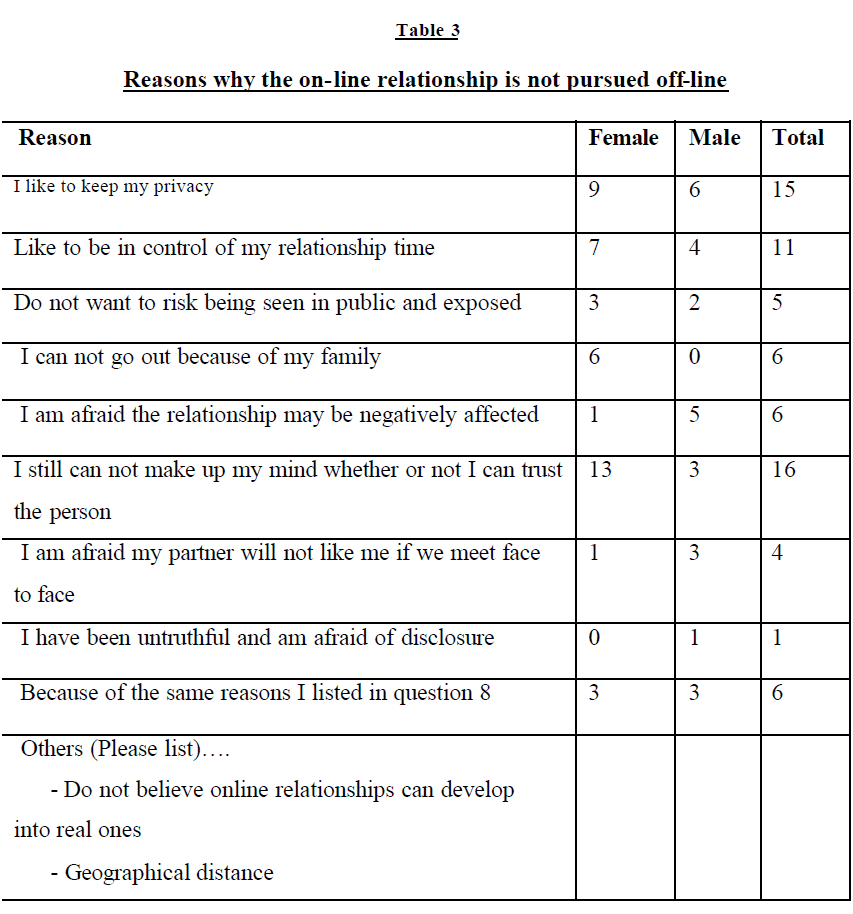 Table 3

Reasons why the on-line relationship is not pursued off-line

| Reason | Female | Male | Total |
|---|---|---|---|
| I like to keep my privacy | 9 | 6 | 15 |
| Like to be in control of my relationship time | 7 | 4 | 11 |
| Do not want to risk being seen in public and exposed | 3 | 2 | 5 |
| I can not go out because of my family | 6 | 0 | 6 |
| I am afraid the relationship may be negatively affected | 1 | 5 | 6 |
| I still can not make up my mind whether or not I can trust the person | 13 | 3 | 16 |
| I am afraid my partner will not like me if we meet face to face | 1 | 3 | 4 |
| I have been untruthful and am afraid of disclosure | 0 | 1 | 1 |
| Because of the same reasons I listed in question 8 | 3 | 3 | 6 |
| Others (Please list)…. - Do not believe online relationships can develop into real ones - Geographical distance | | | |